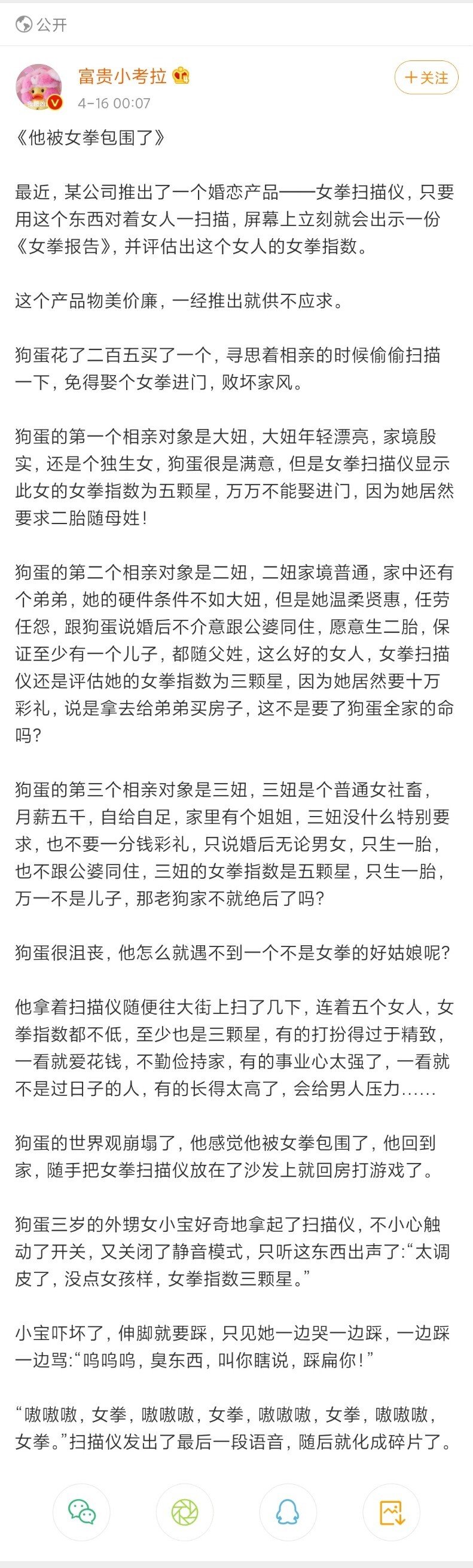 公开

富贵小考拉

4-16 00:07

+关注

《他被女拳包围了》

最近，某公司推出了一个婚恋产品——女拳扫描仪，只要用这个东西对着女人一扫描，屏幕上立刻就会出示一份《女拳报告》，并评估出这个女人的女拳指数。

这个产品物美价廉，一经推出就供不应求。

狗蛋花了二百五买了一个，寻思着相亲的时候偷偷扫描一下，免得娶个女拳进门，败坏家风。

狗蛋的第一个相亲对象是大妞，大妞年轻漂亮，家境殷实，还是个独生女，狗蛋很是满意，但是女拳扫描仪显示此女的女拳指数为五颗星，万万不能娶进门，因为她居然要求二胎随母姓！

狗蛋的第二个相亲对象是二妞，二妞家境普通，家中还有个弟弟，她的硬件条件不如大妞，但是她温柔贤惠，任劳任怨，跟狗蛋说婚后不介意跟公婆同住，愿意生二胎，保证至少有一个儿子，都随父姓，这么好的女人，女拳扫描仪还是评估她的女拳指数为三颗星，因为她居然要十万彩礼，说是拿去给弟弟买房子，这不是要了狗蛋全家的命吗？

狗蛋的第三个相亲对象是三妞，三妞是个普通女社畜，月薪五千，自给自足，家里有个姐姐，三妞没什么特别要求，也不要一分钱彩礼，只说婚后无论男女，只生一胎，也不跟公婆同住，三妞的女拳指数是五颗星，只生一胎，万一不是儿子，那老狗家不就绝后了吗？

狗蛋很沮丧，他怎么就遇不到一个不是女拳的好姑娘呢？

他拿着扫描仪随便往大街上扫了几下，连着五个女人，女拳指数都不低，至少也是三颗星，有的打扮得过于精致，一看就爱花钱，不勤俭持家，有的事业心太强了，一看就不是过日子的人，有的长得太高了，会给男人压力……

狗蛋的世界观崩塌了，他感觉他被女拳包围了，他回到家，随手把女拳扫描仪放在了沙发上就回房打游戏了。

狗蛋三岁的外甥女小宝好奇地拿起了扫描仪，不小心触动了开关，又关闭了静音模式，只听这东西出声了：“太调皮了，没点女孩样，女拳指数三颗星。”

小宝吓坏了，伸脚就要踩，只见她一边哭一边踩，一边踩一边骂：“呜呜呜，臭东西，叫你瞎说，踩扁你！”

“嗷嗷嗷，女拳，嗷嗷嗷，女拳，嗷嗷嗷，女拳，嗷嗷嗷，女拳。”扫描仪发出了最后一段语音，随后就化成碎片了。